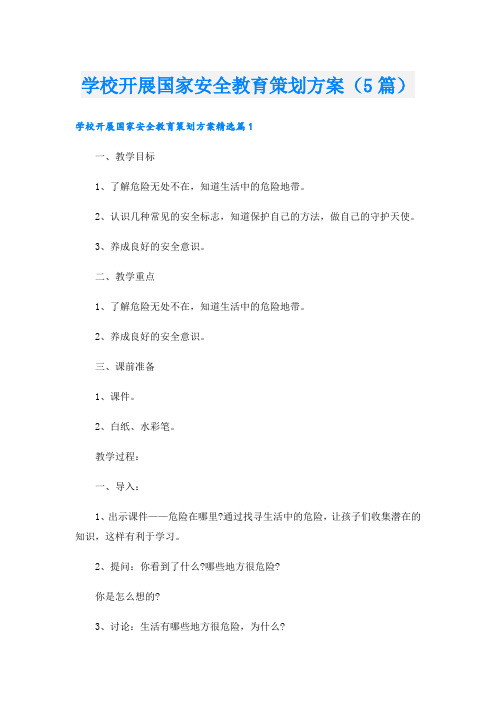 学校开展国家安全教育策划方案（5篇）

学校开展国家安全教育策划方案精选篇1

一、教学目标

1、了解危险无处不在，知道生活中的危险地带。

2、认识几种常见的安全标志，知道保护自己的方法，做自己的守护天使。

3、养成良好的安全意识。

二、教学重点

1、了解危险无处不在，知道生活中的危险地带。

2、养成良好的安全意识。

三、课前准备

1、课件。

2、白纸、水彩笔。

教学过程：

一、导入：

1、出示课件——危险在哪里?通过找寻生活中的危险，让孩子们收集潜在的知识，这样有利于学习。

2、提问：你看到了什么?哪些地方很危险?

你是怎么想的?

3、讨论：生活有哪些地方很危险，为什么?